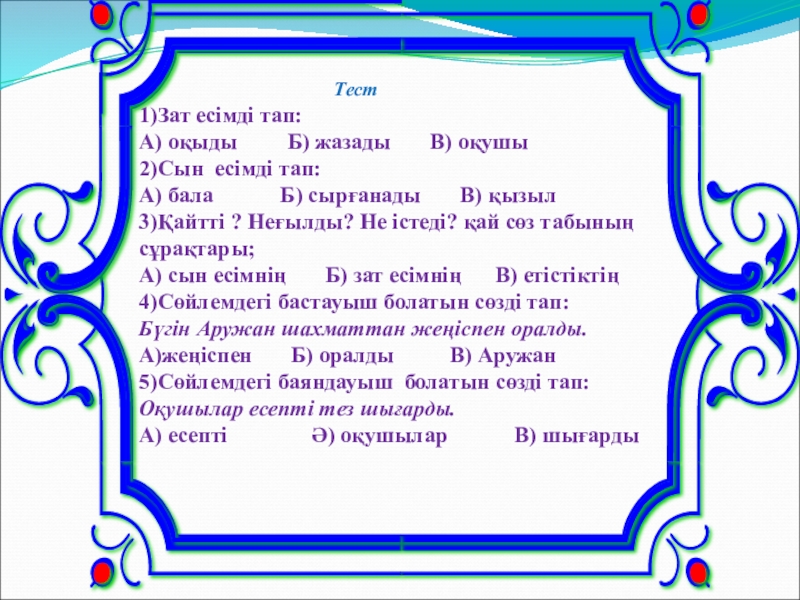 Тест
1)Зат есімді тап:
А) оқыды Б) жазады В) оқушы
2)Сын есімді тап:
А) бала Б) сырғанады В) қызыл
3)Қайтті ? Неғылды? Не істеді? қай сөз табының сұрақтары;
А) сын есімнің Б) зат есімнің В) етістіктің
4)Сөйлемдегі бастауыш болатын сөзді тап:
Бүгін Аружан шахматтан жеңіспен оралды.
А)жеңіспен Б) оралды В) Аружан
5)Сөйлемдегі баяндауыш болатын сөзді тап:
Оқушылар есепті тез шығарды.
А) есепті Ә) оқушылар В) шығарды